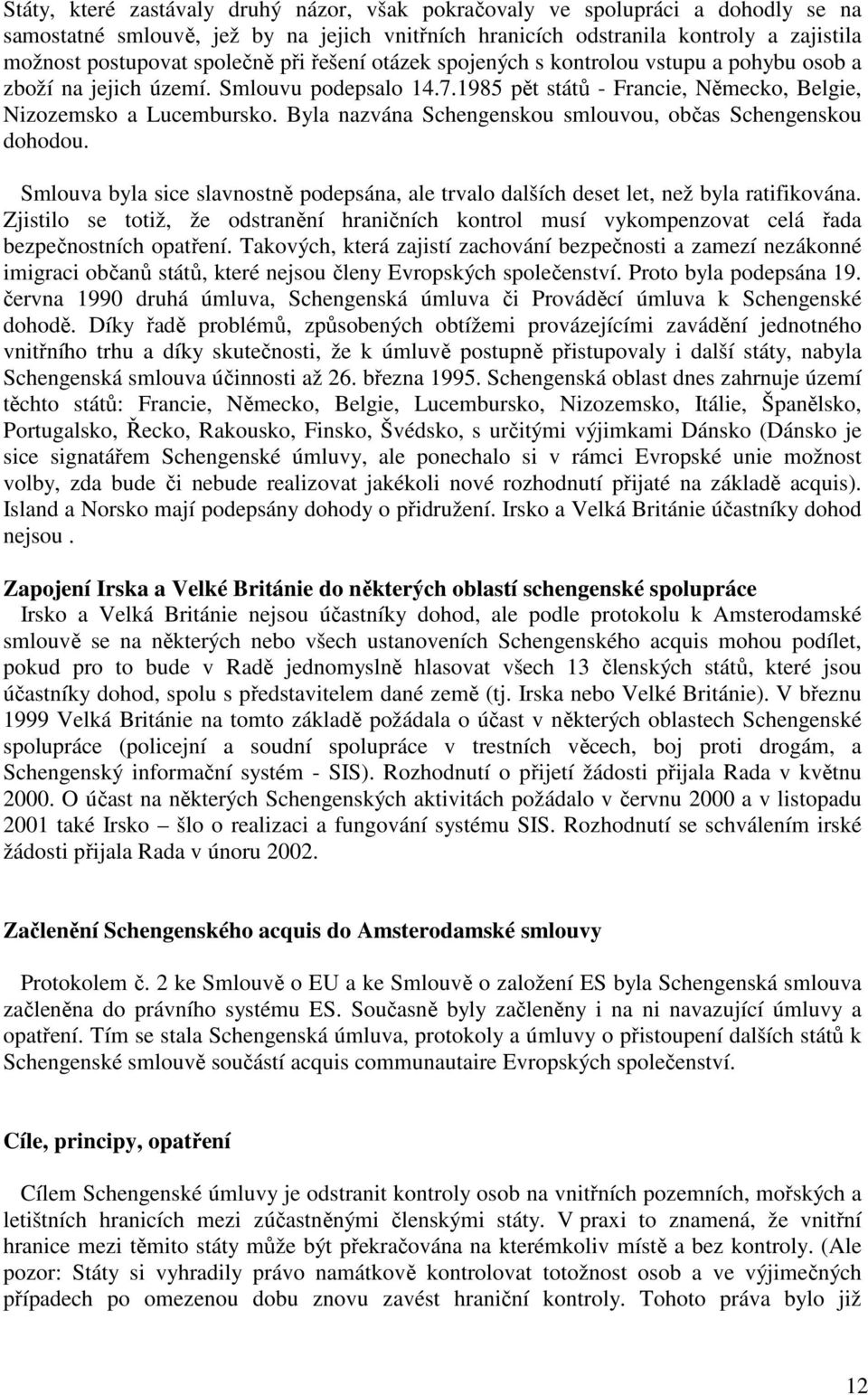 Státy, které zastávaly druhý názor, však pokračovaly ve spolupráci a dohodly se na samostatné smlouvě, jež by na jejich vnitřních hranicích odstranila kontroly a zajistila možnost postupovat společně při řešení otázek spojených s kontrolou vstupu a pohybu osob a zboží na jejich území. Smlouvu podepsalo 14.7.1985 pět států - Francie, Německo, Belgie, Nizozemsko a Lucembursko. Byla nazvána Schengenskou smlouvou, občas Schengenskou dohodou.

Smlouva byla sice slavnostně podepsána, ale trvalo dalších deset let, než byla ratifikována. Zjistilo se totiž, že odstranění hraničních kontrol musí vykompenzovat celá řada bezpečnostních opatření. Takových, která zajistí zachování bezpečnosti a zamezí nezákonné imigraci občanů států, které nejsou členy Evropských společenství. Proto byla podepsána 19. června 1990 druhá úmluva, Schengenská úmluva či Prováděcí úmluva k Schengenské dohodě. Díky řadě problémů, způsobených obtížemi provázejícími zavádění jednotného vnitřního trhu a díky skutečnosti, že k úmluvě postupně přistupovaly i další státy, nabyla Schengenská smlouva účinnosti až 26. března 1995. Schengenská oblast dnes zahrnuje území těchto států: Francie, Německo, Belgie, Lucembursko, Nizozemsko, Itálie, Španělsko, Portugalsko, Řecko, Rakousko, Finsko, Švédsko, s určitými výjimkami Dánsko (Dánsko je sice signatářem Schengenské úmluvy, ale ponechalo si v rámci Evropské unie možnost volby, zda bude či nebude realizovat jakékoli nové rozhodnutí přijaté na základě acquis). Island a Norsko mají podepsány dohody o přidružení. Irsko a Velká Británie účastníky dohod nejsou .

Zapojení Irska a Velké Británie do některých oblastí schengenské spolupráce
Irsko a Velká Británie nejsou účastníky dohod, ale podle protokolu k Amsterodamské smlouvě se na některých nebo všech ustanoveních Schengenského acquis mohou podílet, pokud pro to bude v Radě jednomyslně hlasovat všech 13 členských států, které jsou účastníky dohod, spolu s představitelem dané země (tj. Irska nebo Velké Británie). V březnu 1999 Velká Británie na tomto základě požádala o účast v některých oblastech Schengenské spolupráce (policejní a soudní spolupráce v trestních věcech, boj proti drogám, a Schengenský informační systém - SIS). Rozhodnutí o přijetí žádosti přijala Rada v květnu 2000. O účast na některých Schengenských aktivitách požádalo v červnu 2000 a v listopadu 2001 také Irsko – šlo o realizaci a fungování systému SIS. Rozhodnutí se schválením irské žádosti přijala Rada v únoru 2002.

Začlenění Schengenského acquis do Amsterodamské smlouvy

Protokolem č. 2 ke Smlouvě o EU a ke Smlouvě o založení ES byla Schengenská smlouva začleněna do právního systému ES. Současně byly začleněny i na ni navazující úmluvy a opatření. Tím se stala Schengenská úmluva, protokoly a úmluvy o přistoupení dalších států k Schengenské smlouvě součástí acquis communautaire Evropských společenství.

Cíle, principy, opatření

Cílem Schengenské úmluvy je odstranit kontroly osob na vnitřních pozemních, mořských a letištních hranicích mezi zúčastněnými členskými státy. V praxi to znamená, že vnitřní hranice mezi těmito státy může být překračována na kterémkoliv místě a bez kontroly. (Ale pozor: Státy si vyhradily právo namátkově kontrolovat totožnost osob a ve výjimečných případech po omezenou dobu znovu zavést hraniční kontroly. Tohoto práva bylo již

12